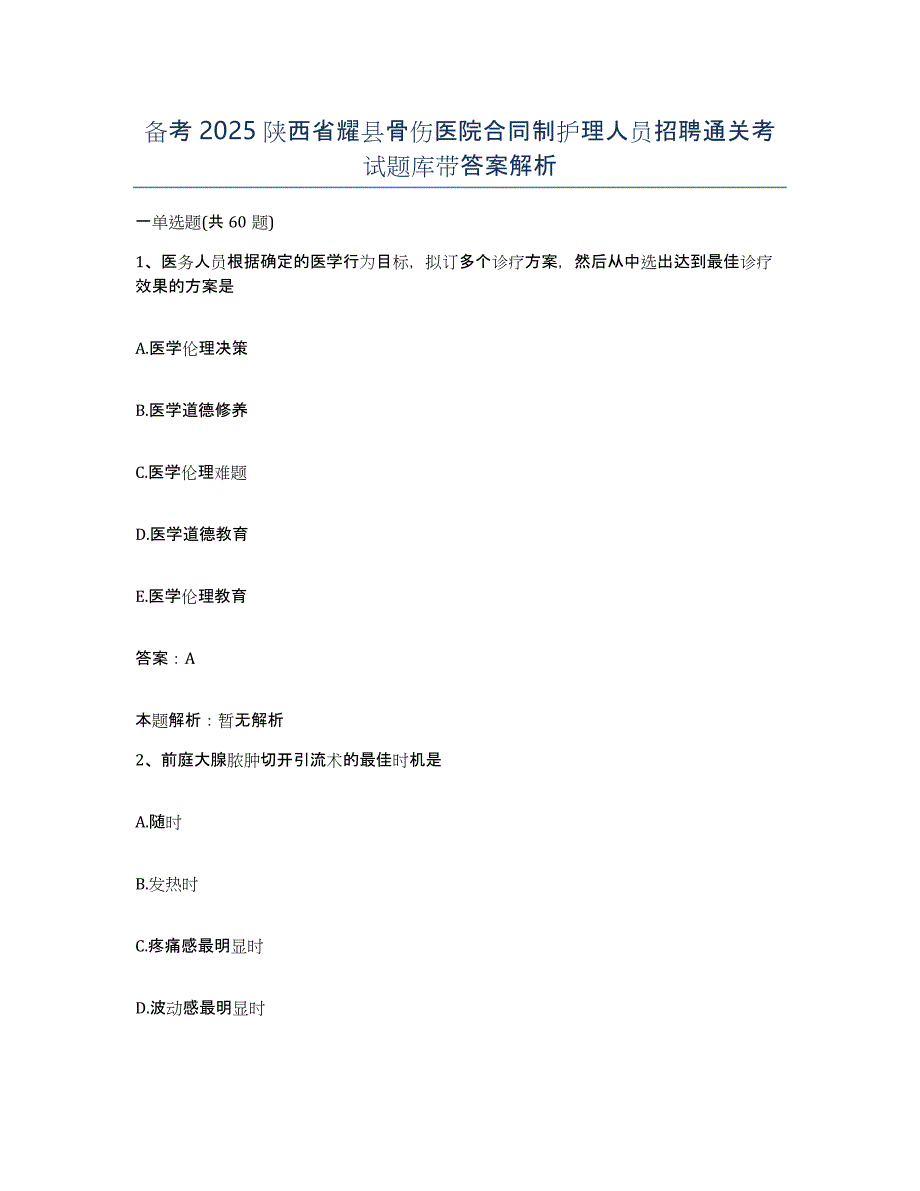 备考 2025 陕西省耀县骨伤医院合同制护理人员招聘通关考试题库带答案解析

一单选题(共 60 题)

1、医务人员根据确定的医学行为目标，拟订多个诊疗方案，然后从中选出达到最佳诊疗效果的方案是

A.医学伦理决策

B.医学道德修养

C.医学伦理难题

D.医学道德教育

E.医学伦理教育

答案：A

本题解析：暂无解析

2、前庭大腺脓肿切开引流术的最佳时机是

A.随时

B.发热时

C.疼痛感最明显时

D.波动感最明显时